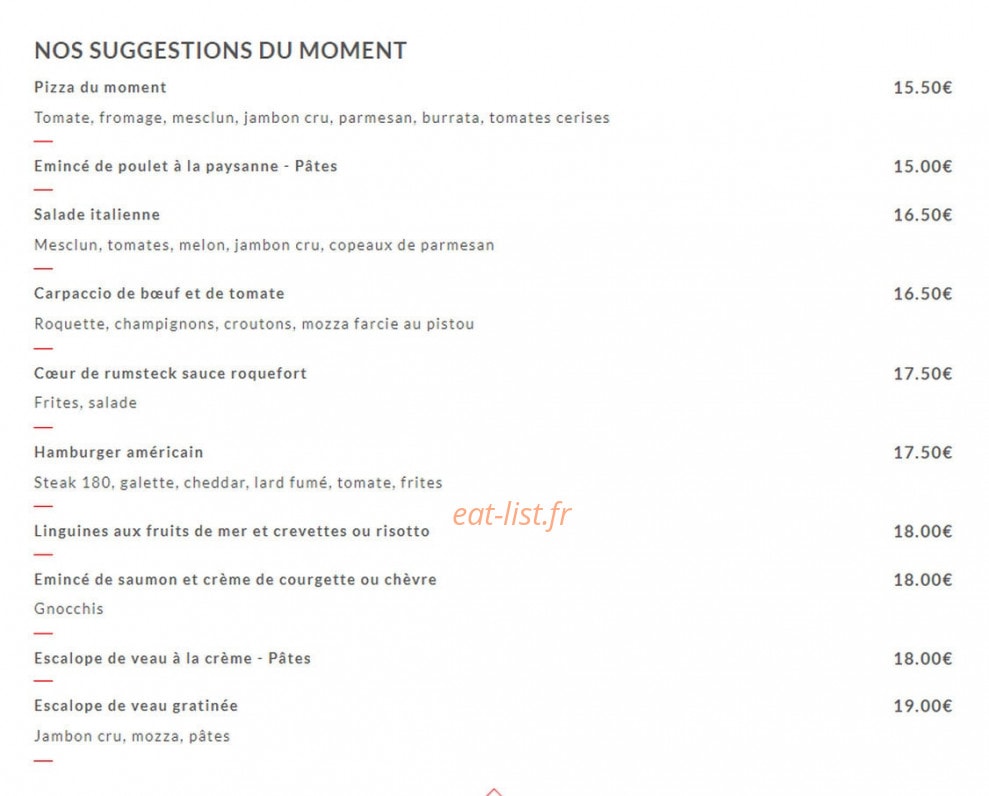 NOS SUGGESTIONS DU MOMENT

Pizza du moment 15.50€
Tomate, fromage, mesclun, jambon cru, parmesan, burrata, tomates cerises

Emincé de poulet à la paysanne - Pâtes 15.00€

Salade italienne 16.50€
Mesclun, tomates, melon, jambon cru, copeaux de parmesan

Carpaccio de bœuf et de tomate 16.50€
Roquette, champignons, croutons, mozza farcie au pistou

Cœur de rumsteck sauce roquefort 17.50€
Frites, salade

Hamburger américain 17.50€
Steak 180, galette, cheddar, lard fumé, tomate, frites

eat-list.fr

Linguines aux fruits de mer et crevettes ou risotto 18.00€

Emincé de saumon et crème de courgette ou chèvre 18.00€
Gnocchis

Escalope de veau à la crème - Pâtes 18.00€

Escalope de veau gratinée 19.00€
Jambon cru, mozza, pâtes